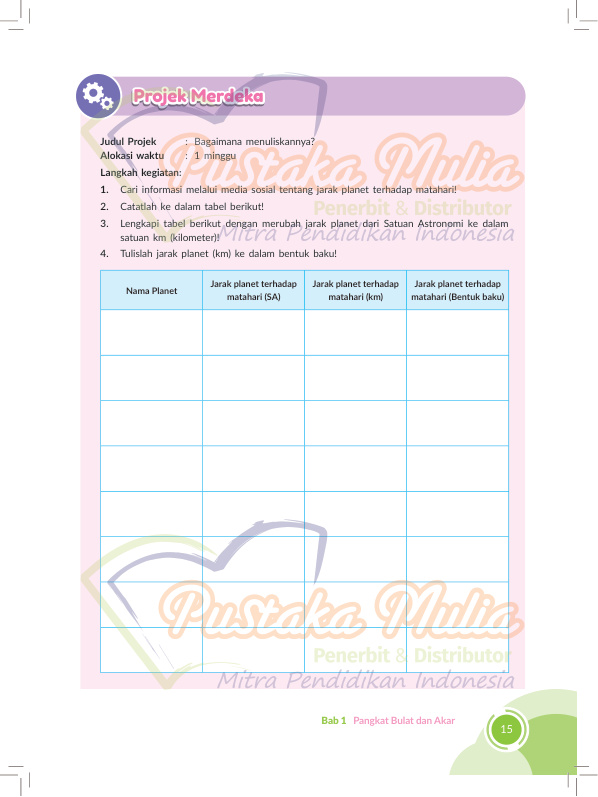 Projek Merdeka

Judul Projek : Bagaimana menuliskannya?
Alokasi waktu : 1 minggu

Langkah kegiatan:
1. Cari informasi melalui media sosial tentang jarak planet terhadap matahari!
2. Catatlah ke dalam tabel berikut!
3. Lengkapi tabel berikut dengan merubah jarak planet dari Satuan Astronomi ke dalam satuan km (kilometer)!
4. Tulislah jarak planet (km) ke dalam bentuk baku!

| Nama Planet | Jarak planet terhadap matahari (SA) | Jarak planet terhadap matahari (km) | Jarak planet terhadap matahari (Bentuk baku) |
|---|---|---|---|
| | | | |
| | | | |
| | | | |
| | | | |
| | | | |
| | | | |
| | | | |
| | | | |

Bab 1 Pangkat Bulat dan Akar

15

Pustaka Mulia
Penerbit & Distributor
Mitra Pendidikan Indonesia